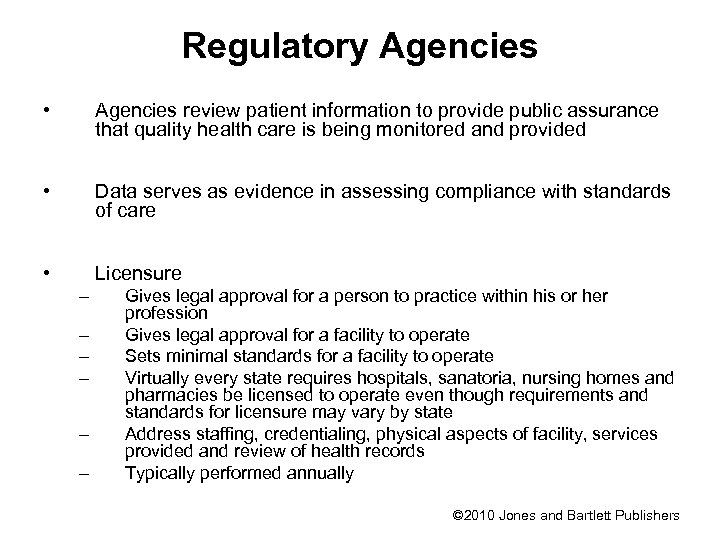 Regulatory Agencies

• Agencies review patient information to provide public assurance that quality health care is being monitored and provided

• Data serves as evidence in assessing compliance with standards of care

• Licensure
– Gives legal approval for a person to practice within his or her profession
– Gives legal approval for a facility to operate
– Sets minimal standards for a facility to operate
– Virtually every state requires hospitals, sanatoria, nursing homes and pharmacies be licensed to operate even though requirements and standards for licensure may vary by state
– Address staffing, credentialing, physical aspects of facility, services provided and review of health records
– Typically performed annually

©2010 Jones and Bartlett Publishers